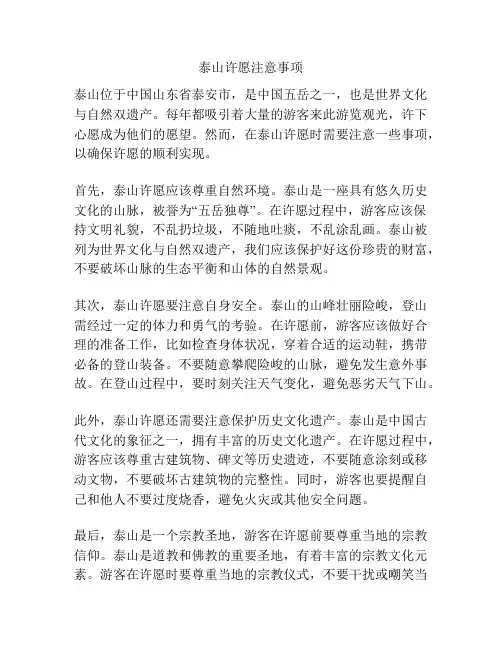 泰山许愿注意事项

泰山位于中国山东省泰安市，是中国五岳之一，也是世界文化与自然双遗产。每年都吸引着大量的游客来此游览观光，许下心愿成为他们的愿望。然而，在泰山许愿时需要注意一些事项，以确保许愿的顺利实现。

首先，泰山许愿应该尊重自然环境。泰山是一座具有悠久历史文化的山脉，被誉为“五岳独尊”。在许愿过程中，游客应该保持文明礼貌，不乱扔垃圾，不随地吐痰，不乱涂乱画。泰山被列为世界文化与自然双遗产，我们应该保护好这份珍贵的财富，不要破坏山脉的生态平衡和山体的自然景观。

其次，泰山许愿要注意自身安全。泰山的山峰壮丽险峻，登山需经过一定的体力和勇气的考验。在许愿前，游客应该做好合理的准备工作，比如检查身体状况，穿着合适的运动鞋，携带必备的登山装备。不要随意攀爬险峻的山脉，避免发生意外事故。在登山过程中，要时刻关注天气变化，避免恶劣天气下山。

此外，泰山许愿还需要注意保护历史文化遗产。泰山是中国古代文化的象征之一，拥有丰富的历史文化遗产。在许愿过程中，游客应该尊重古建筑物、碑文等历史遗迹，不要随意涂刻或移动文物，不要破坏古建筑物的完整性。同时，游客也要提醒自己和他人不要过度烧香，避免火灾或其他安全问题。

最后，泰山是一个宗教圣地，游客在许愿前要尊重当地的宗教信仰。泰山是道教和佛教的重要圣地，有着丰富的宗教文化元素。游客在许愿时要尊重当地的宗教仪式，不要干扰或嘲笑当